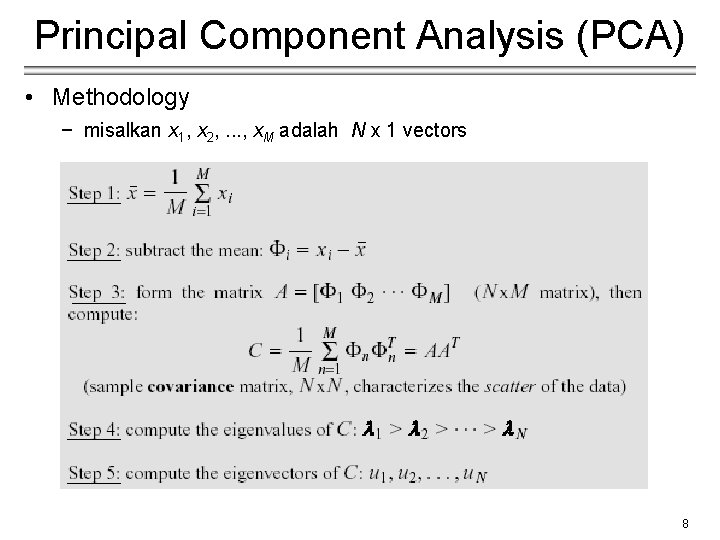 Principal Component Analysis (PCA)

• Methodology

− misalkan $x_1, x_2, ..., x_M$ adalah $N$ x 1 vectors

Step 1: $\bar{x} = \frac{1}{M} \sum_{i=1}^{M} x_i$

Step 2: subtract the mean: $\Phi_i = x_i - \bar{x}$

Step 3: form the matrix $A = [\Phi_1 \ \Phi_2 \cdots \Phi_M]$ ($N$x$M$ matrix), then compute:

$C = \frac{1}{M} \sum_{n=1}^{M} \Phi_n \Phi_n^T = AA^T$

(sample **covariance** matrix, $N$x$N$, characterizes the *scatter* of the data)

Step 4: compute the eigenvalues of $C$: $\lambda_1 > \lambda_2 > \cdots > \lambda_N$

Step 5: compute the eigenvectors of $C$: $u_1, u_2, \ldots, u_N$

8